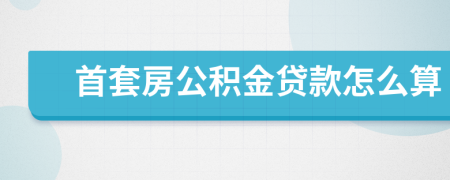 首套房公积金贷款怎么算